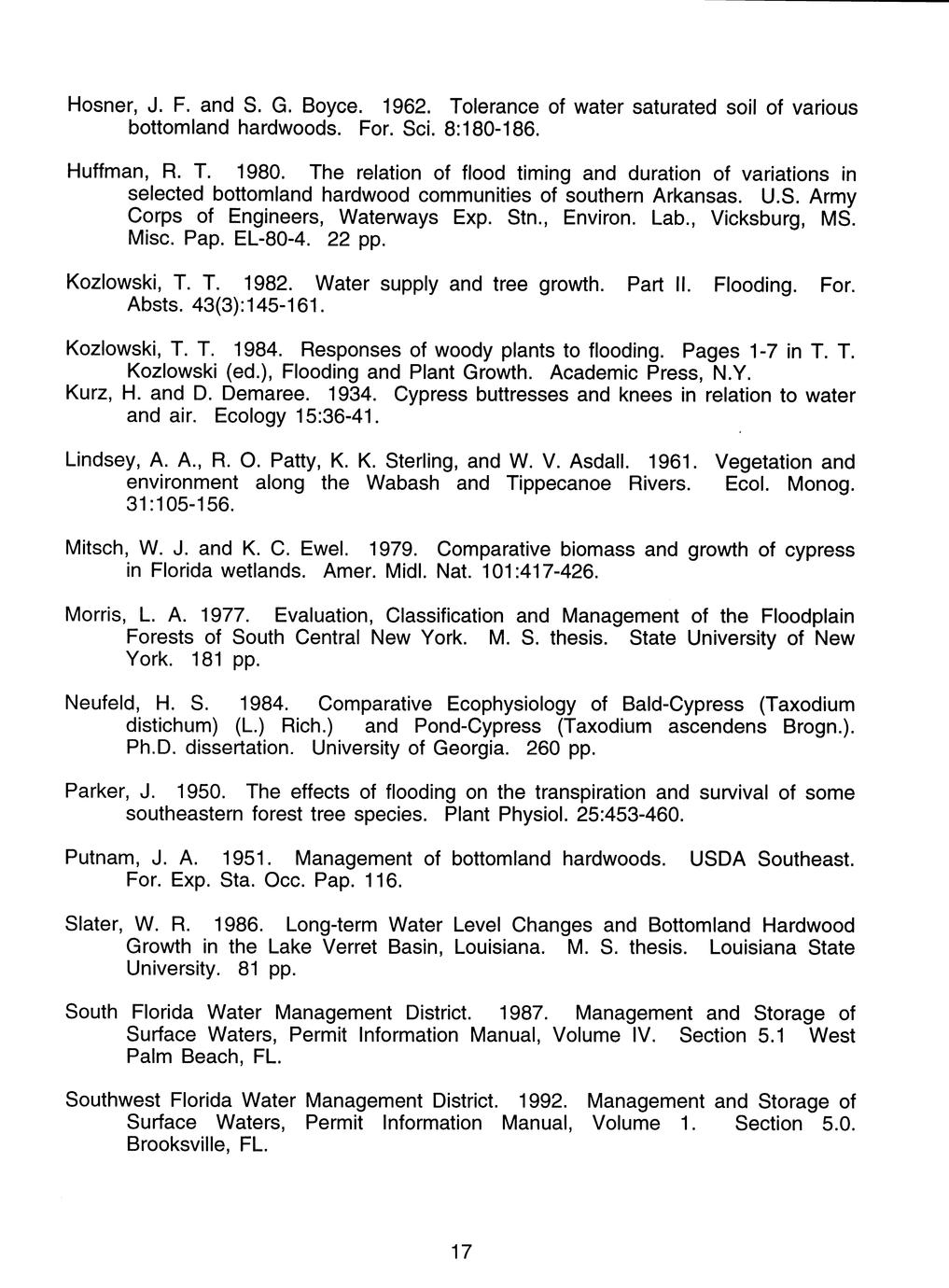 Hosner, J. F. and S. G. Boyce. 1962. Tolerance of water saturated soil of various bottomland hardwoods. For. Sci. 8:180-186.

Huffman, R. T. 1980. The relation of flood timing and duration of variations in selected bottomland hardwood communities of southern Arkansas. U.S. Army Corps of Engineers, Waterways Exp. Stn., Environ. Lab., Vicksburg, MS. Misc. Pap. EL-80-4. 22 pp.

Kozlowski, T. T. 1982. Water supply and tree growth. Part II. Flooding. For. Absts. 43(3):145-161.

Kozlowski, T. T. 1984. Responses of woody plants to flooding. Pages 1-7 in T. T. Kozlowski (ed.), Flooding and Plant Growth. Academic Press, N.Y.
Kurz, H. and D. Demaree. 1934. Cypress buttresses and knees in relation to water and air. Ecology 15:36-41.

Lindsey, A. A., R. O. Patty, K. K. Sterling, and W. V. Asdall. 1961. Vegetation and environment along the Wabash and Tippecanoe Rivers. Ecol. Monog. 31:105-156.

Mitsch, W. J. and K. C. Ewel. 1979. Comparative biomass and growth of cypress in Florida wetlands. Amer. Midl. Nat. 101:417-426.

Morris, L. A. 1977. Evaluation, Classification and Management of the Floodplain Forests of South Central New York. M. S. thesis. State University of New York. 181 pp.

Neufeld, H. S. 1984. Comparative Ecophysiology of Bald-Cypress (Taxodium distichum) (L.) Rich.) and Pond-Cypress (Taxodium ascendens Brogn.). Ph.D. dissertation. University of Georgia. 260 pp.

Parker, J. 1950. The effects of flooding on the transpiration and survival of some southeastern forest tree species. Plant Physiol. 25:453-460.

Putnam, J. A. 1951. Management of bottomland hardwoods. USDA Southeast. For. Exp. Sta. Occ. Pap. 116.

Slater, W. R. 1986. Long-term Water Level Changes and Bottomland Hardwood Growth in the Lake Verret Basin, Louisiana. M. S. thesis. Louisiana State University. 81 pp.

South Florida Water Management District. 1987. Management and Storage of Surface Waters, Permit Information Manual, Volume IV. Section 5.1 West Palm Beach, FL.

Southwest Florida Water Management District. 1992. Management and Storage of Surface Waters, Permit Information Manual, Volume 1. Section 5.0. Brooksville, FL.

17